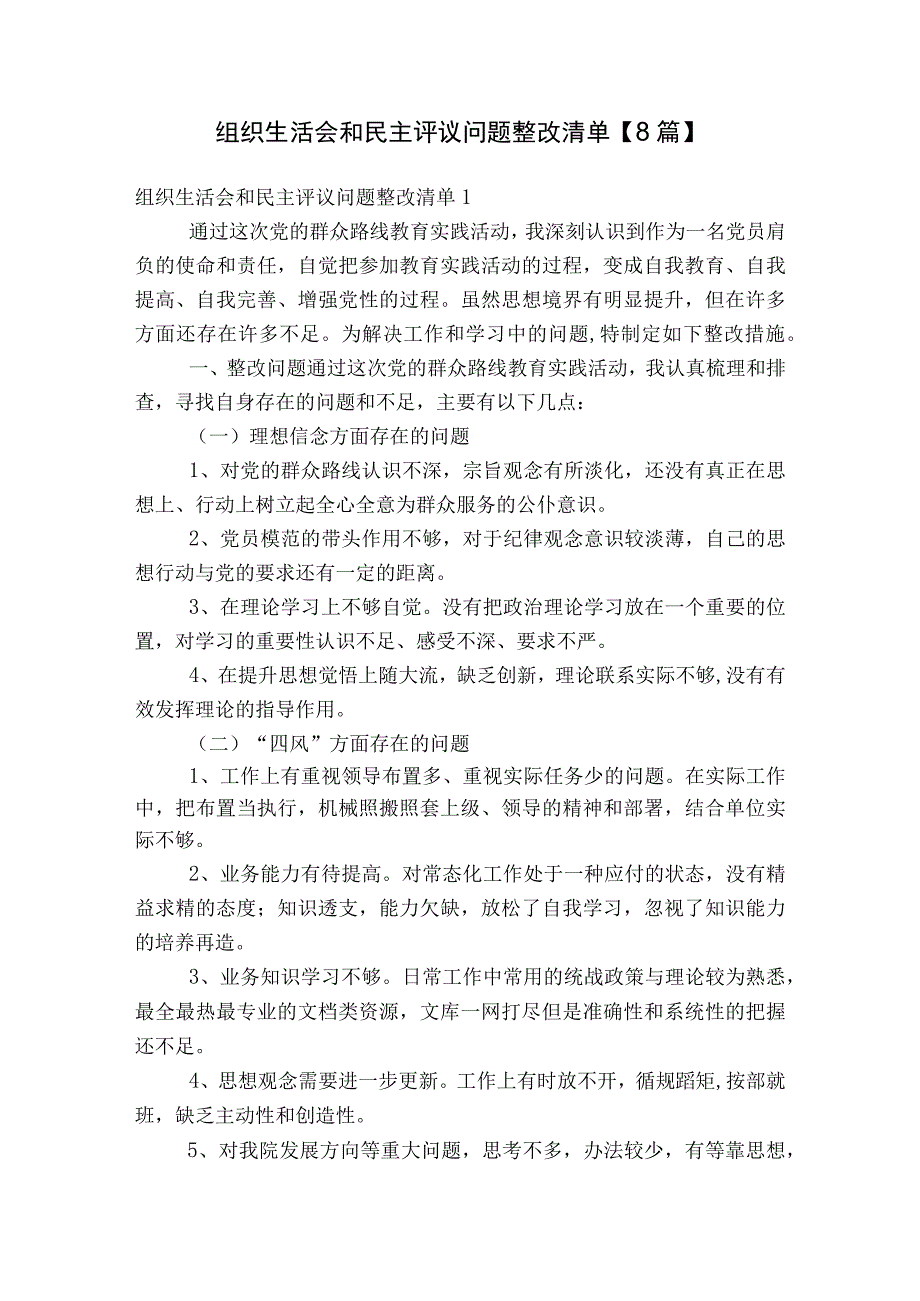 组织生活会和民主评议问题整改清单【8篇】

组织生活会和民主评议问题整改清单1

通过这次党的群众路线教育实践活动，我深刻认识到作为一名党员肩负的使命和责任，自觉把参加教育实践活动的过程，变成自我教育、自我提高、自我完善、增强党性的过程。虽然思想境界有明显提升，但在许多方面还存在许多不足。为解决工作和学习中的问题，特制定如下整改措施。

一、整改问题通过这次党的群众路线教育实践活动，我认真梳理和排查，寻找自身存在的问题和不足，主要有以下几点：

（一）理想信念方面存在的问题

1、对党的群众路线认识不深，宗旨观念有所淡化，还没有真正在思想上、行动上树立起全心全意为群众服务的公仆意识。

2、党员模范的带头作用不够，对于纪律观念意识较淡薄，自己的思想行动与党的要求还有一定的距离。

3、在理论学习上不够自觉。没有把政治理论学习放在一个重要的位置，对学习的重要性认识不足、感受不深、要求不严。

4、在提升思想觉悟上随大流，缺乏创新，理论联系实际不够,没有有效发挥理论的指导作用。

（二）“四风”方面存在的问题

1、工作上有重视领导布置多、重视实际任务少的问题。在实际工作中，把布置当执行，机械照搬照套上级、领导的精神和部署，结合单位实际不够。

2、业务能力有待提高。对常态化工作处于一种应付的状态，没有精益求精的态度；知识透支，能力欠缺，放松了自我学习，忽视了知识能力的培养再造。

3、业务知识学习不够。日常工作中常用的统战政策与理论较为熟悉，最全最热最专业的文档类资源，文库一网打尽但是准确性和系统性的把握还不足。

4、思想观念需要进一步更新。工作上有时放不开，循规蹈矩,按部就班，缺乏主动性和创造性。

5、对我院发展方向等重大问题，思考不多，办法较少，有等靠思想，